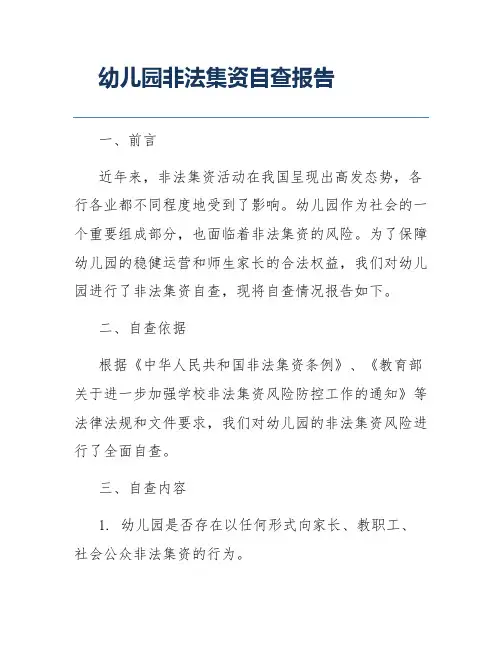 幼儿园非法集资自查报告

一、前言

近年来，非法集资活动在我国呈现出高发态势，各行各业都不同程度地受到了影响。幼儿园作为社会的一个重要组成部分，也面临着非法集资的风险。为了保障幼儿园的稳健运营和师生家长的合法权益，我们对幼儿园进行了非法集资自查，现将自查情况报告如下。

二、自查依据

根据《中华人民共和国非法集资条例》、《教育部关于进一步加强学校非法集资风险防控工作的通知》等法律法规和文件要求，我们对幼儿园的非法集资风险进行了全面自查。

三、自查内容

1. 幼儿园是否存在以任何形式向家长、教职工、社会公众非法集资的行为。